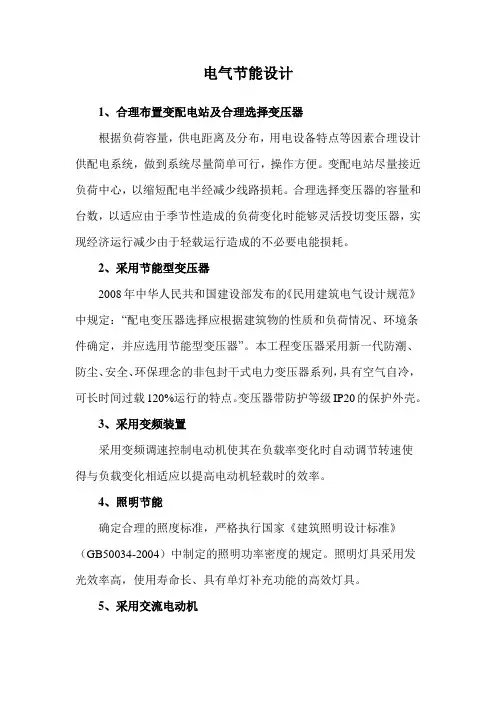 电气节能设计

1、合理布置变配电站及合理选择变压器

根据负荷容量，供电距离及分布，用电设备特点等因素合理设计供配电系统，做到系统尽量简单可行，操作方便。变配电站尽量接近负荷中心，以缩短配电半经减少线路损耗。合理选择变压器的容量和台数，以适应由于季节性造成的负荷变化时能够灵活投切变压器，实现经济运行减少由于轻载运行造成的不必要电能损耗。

2、采用节能型变压器

2008年中华人民共和国建设部发布的《民用建筑电气设计规范》中规定：“配电变压器选择应根据建筑物的性质和负荷情况、环境条件确定，并应选用节能型变压器”。本工程变压器采用新一代防潮、防尘、安全、环保理念的非包封干式电力变压器系列，具有空气自冷，可长时间过载120%运行的特点。变压器带防护等级IP20的保护外壳。

3、采用变频装置

采用变频调速控制电动机使其在负载率变化时自动调节转速使得与负载变化相适应以提高电动机轻载时的效率。

4、照明节能

确定合理的照度标准，严格执行国家《建筑照明设计标准》（GB50034-2004）中制定的照明功率密度的规定。照明灯具采用发光效率高，使用寿命长、具有单灯补充功能的高效灯具。

5、采用交流电动机